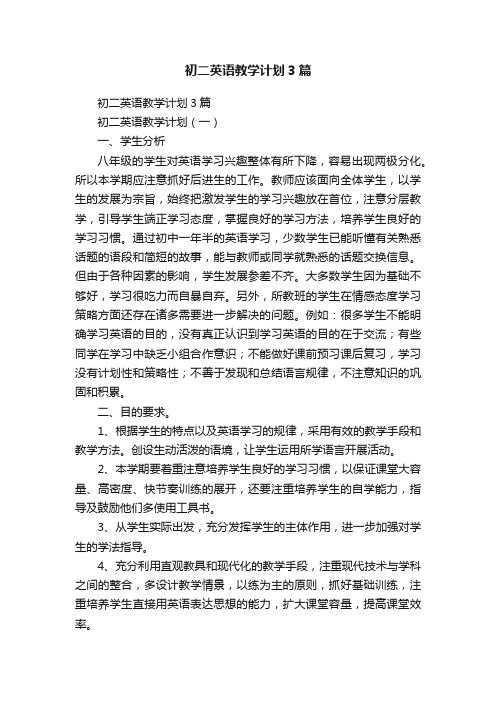 初二英语教学计划3篇

初二英语教学计划3篇

初二英语教学计划（一）

一、学生分析

八年级的学生对英语学习兴趣整体有所下降，容易出现两极分化。所以本学期应注意抓好后进生的工作。教师应该面向全体学生，以学生的发展为宗旨，始终把激发学生的学习兴趣放在首位，注意分层教学，引导学生端正学习态度，掌握良好的学习方法，培养学生良好的学习习惯。通过初中一年半的英语学习，少数学生已能听懂有关熟悉话题的语段和简短的故事，能与教师或同学就熟悉的话题交换信息。但由于各种因素的影响，学生发展参差不齐。大多数学生因为基础不够好，学习很吃力而自暴自弃。另外，所教班的学生在情感态度学习策略方面还存在诸多需要进一步解决的问题。例如：很多学生不能明确学习英语的目的，没有真正认识到学习英语的目的在于交流；有些同学在学习中缺乏小组合作意识；不能做好课前预习课后复习，学习没有计划性和策略性；不善于发现和总结语言规律，不注意知识的巩固和积累。

二、目的要求。

1、根据学生的特点以及英语学习的规律，采用有效的教学手段和教学方法。创设生动活泼的语境，让学生运用所学语言开展活动。

2、本学期要着重注意培养学生良好的学习习惯，以保证课堂大容量、高密度、快节奏训练的展开，还要注重培养学生的自学能力，指导及鼓励他们多使用工具书。

3、从学生实际出发，充分发挥学生的主体作用，进一步加强对学生的学法指导。

4、充分利用直观教具和现代化的教学手段，注重现代技术与学科之间的整合，多设计教学情景，以练为主的原则，抓好基础训练，注重培养学生直接用英语表达思想的能力，扩大课堂容量，提高课堂效率。